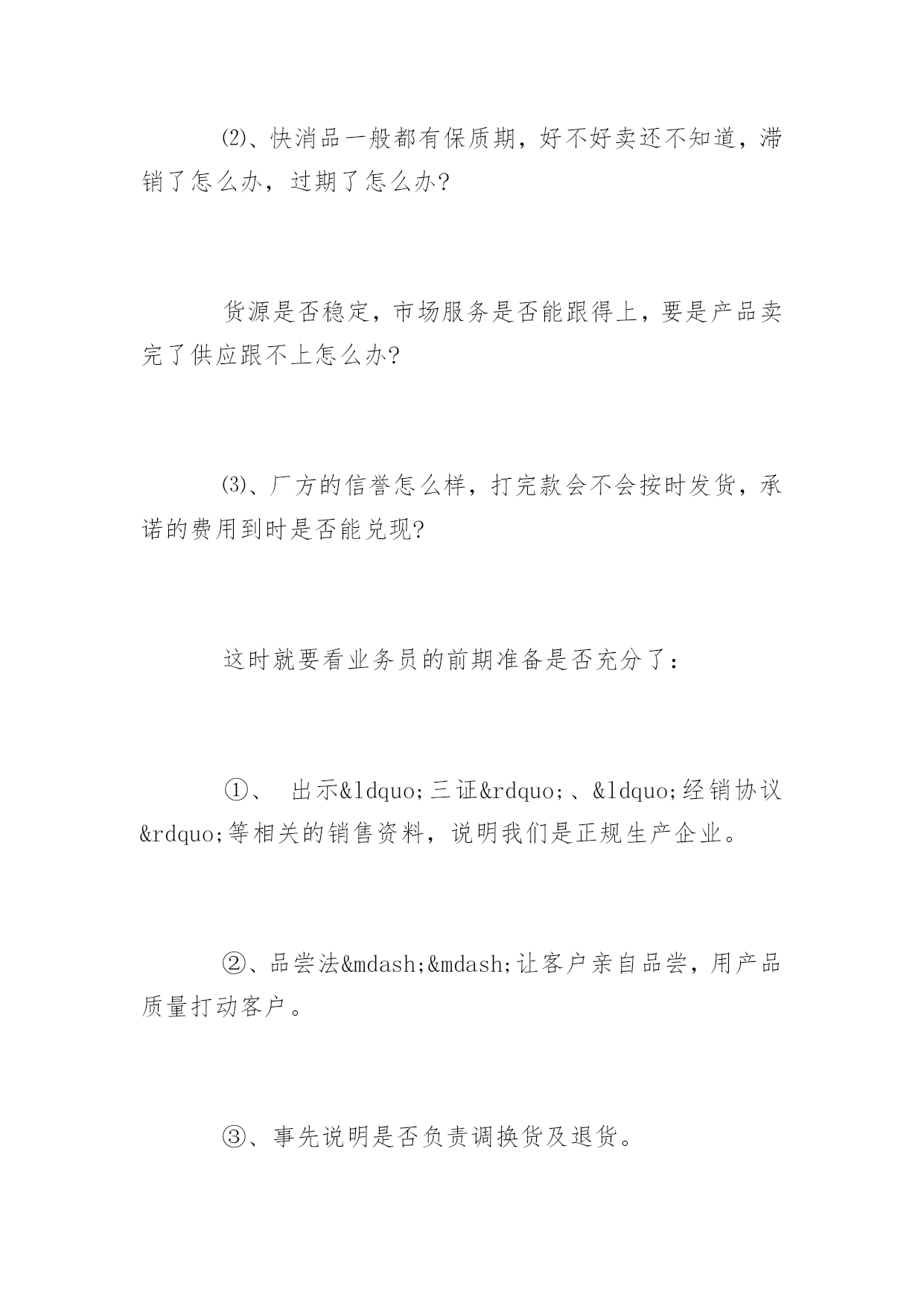 ⑵、快消品一般都有保质期，好不好卖还不知道，滞销了怎么办，过期了怎么办?

货源是否稳定，市场服务是否能跟得上，要是产品卖完了供应跟不上怎么办?

⑶、厂方的信誉怎么样，打完款会不会按时发货，承诺的费用到时是否能兑现?

这时就要看业务员的前期准备是否充分了：

①、 出示&ldquo;三证&rdquo;、&ldquo;经销协议&rdquo;等相关的销售资料，说明我们是正规生产企业。

②、品尝法&mdash;&mdash;让客户亲自品尝，用产品质量打动客户。

③、事先说明是否负责调换货及退货。